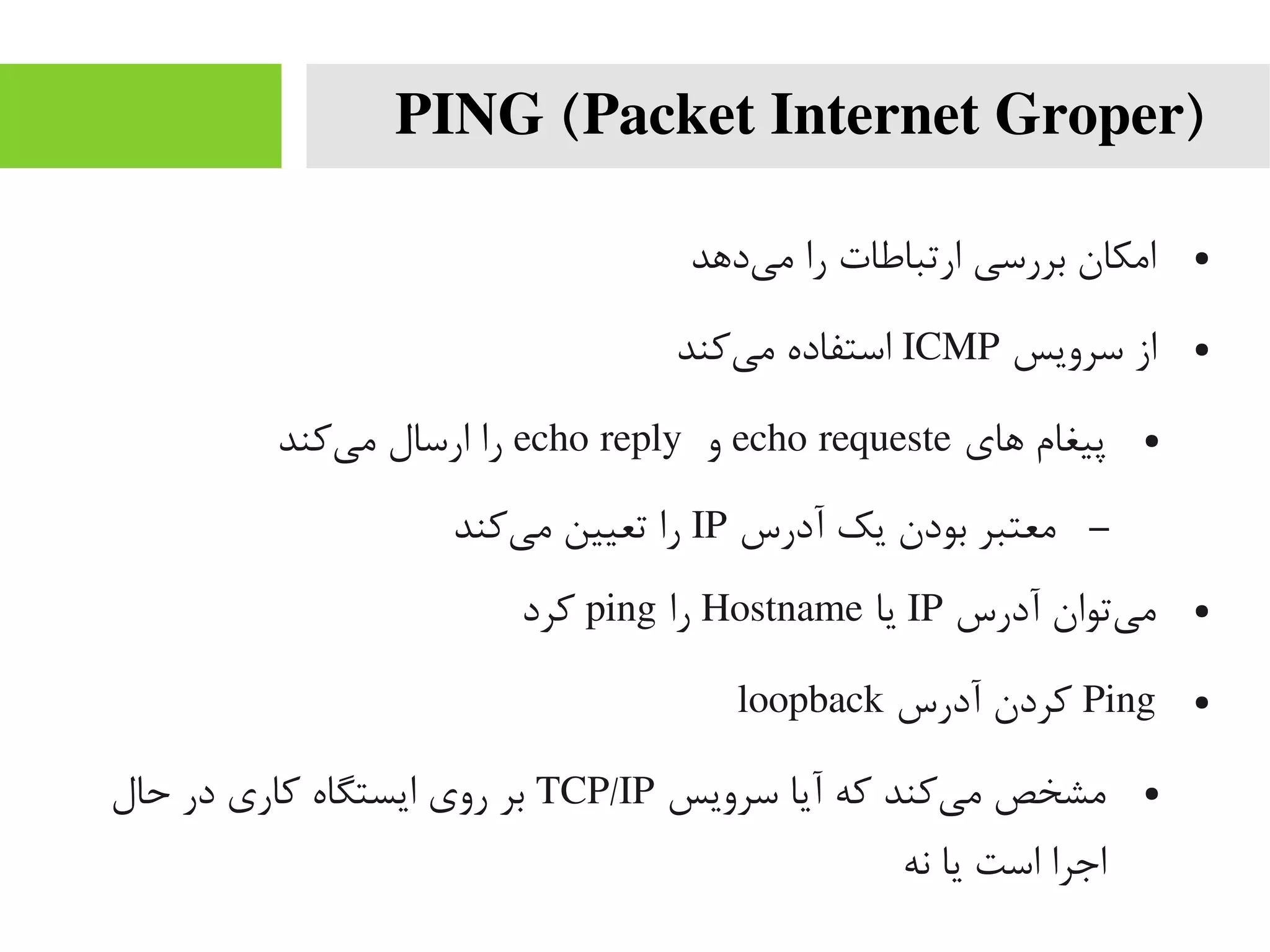 PING (Packet Internet Groper)

• امکان بررسی ارتباطات را می‌دهد

• از سرویس ICMP استفاده می‌کند

• پیغام های echo requeste و echo reply را ارسال می‌کند

– معتبر بودن یک آدرس IP را تعیین می‌کند

• می‌توان آدرس IP یا Hostname را ping کرد

• Ping کردن آدرس loopback

• مشخص می‌کند که آیا سرویس TCP/IP بر روی ایستگاه کاری در حال اجرا است یا نه